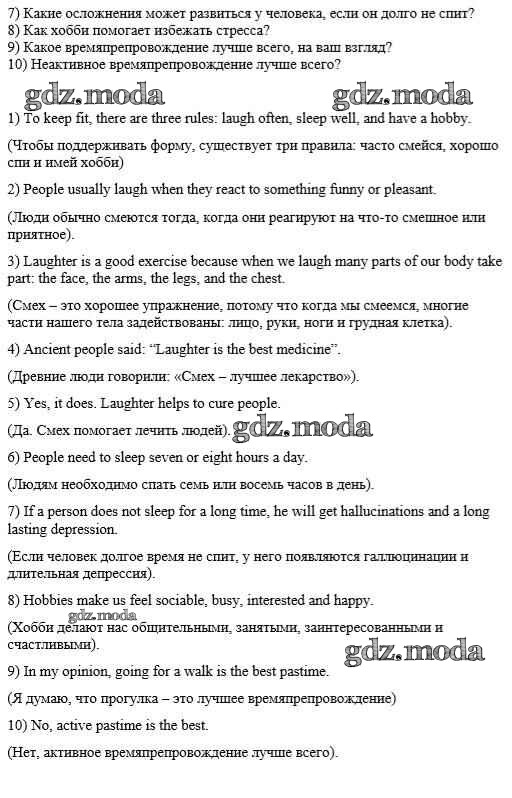 7) Какие осложнения может развиться у человека, если он долго не спит?
8) Как хобби помогает избежать стресса?
9) Какое времяпрепровождение лучше всего, на ваш взгляд?
10) Неактивное времяпрепровождение лучше всего?

gdz.moda gdz.moda

1) To keep fit, there are three rules: laugh often, sleep well, and have a hobby.

(Чтобы поддерживать форму, существует три правила: часто смейся, хорошо спи и имей хобби)

2) People usually laugh when they react to something funny or pleasant.

(Люди обычно смеются тогда, когда они реагируют на что-то смешное или приятное).

3) Laughter is a good exercise because when we laugh many parts of our body take part: the face, the arms, the legs, and the chest.

(Смех – это хорошее упражнение, потому что когда мы смеемся, многие части нашего тела задействованы: лицо, руки, ноги и грудная клетка).

4) Ancient people said: "Laughter is the best medicine".

(Древние люди говорили: «Смех – лучшее лекарство»).

5) Yes, it does. Laughter helps to cure people.

(Да. Смех помогает лечить людей). gdz.moda

6) People need to sleep seven or eight hours a day.

(Людям необходимо спать семь или восемь часов в день).

7) If a person does not sleep for a long time, he will get hallucinations and a long lasting depression.

(Если человек долгое время не спит, у него появляются галлюцинации и длительная депрессия).

8) Hobbies make us feel sociable, busy, interested and happy.

gdz.moda
(Хобби делают нас общительными, занятыми, заинтересованными и счастливыми).

gdz.moda

9) In my opinion, going for a walk is the best pastime.

(Я думаю, что прогулка – это лучшее времяпрепровождение)

10) No, active pastime is the best.

(Нет, активное времяпрепровождение лучше всего).